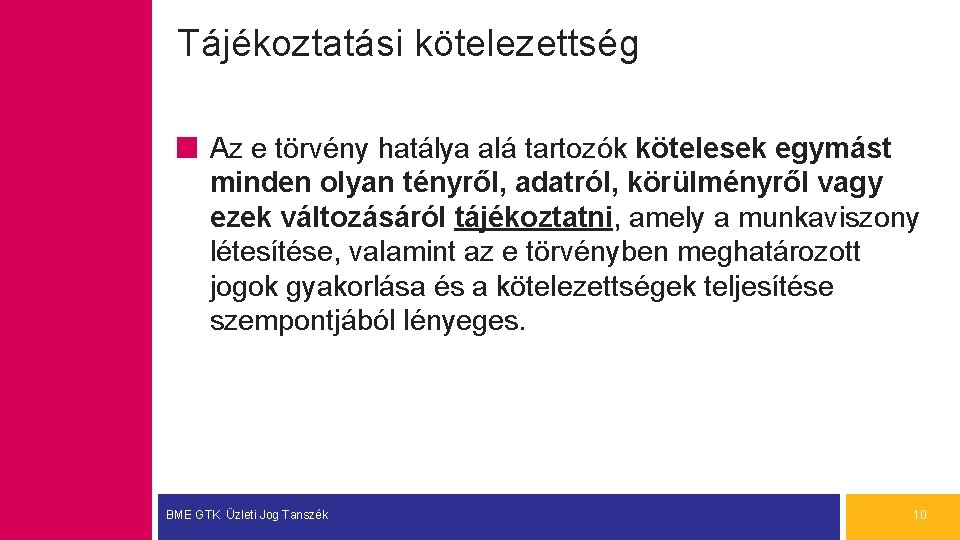 Tájékoztatási kötelezettség

Az e törvény hatálya alá tartozók kötelesek egymást minden olyan tényről, adatról, körülményről vagy ezek változásáról tájékoztatni, amely a munkaviszony létesítése, valamint az e törvényben meghatározott jogok gyakorlása és a kötelezettségek teljesítése szempontjából lényeges.

BME GTK Üzleti Jog Tanszék

10